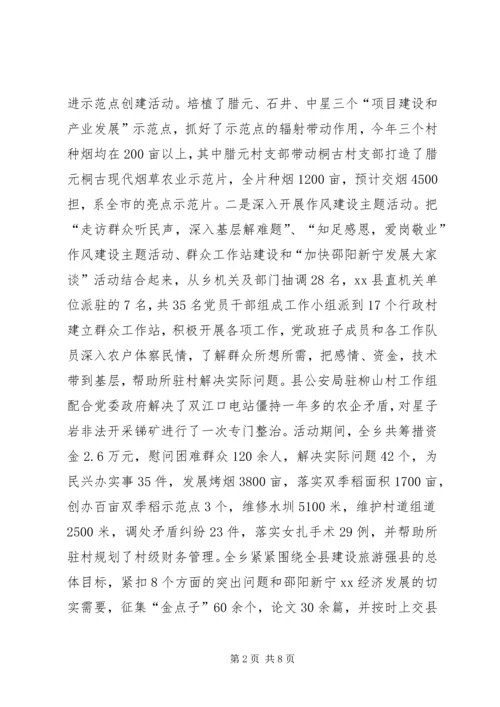 进示范点创建活动。培植了腊元、石井、中星三个“项目建设和产业发展”示范点，抓好了示范点的辐射带动作用，今年三个村种烟均在200亩以上，其中腊元村支部带动桐古村支部打造了腊元桐古现代烟草农业示范片，全片种烟1200亩，预计交烟4500担，系全市的亮点示范片。二是深入开展作风建设主题活动。把“走访群众听民声，深入基层解难题”、“知足感恩，爱岗敬业”作风建设主题活动、群众工作站建设和“加快邵阳新宁发展大家谈”活动结合起来，从乡机关及部门抽调28名，xx县直机关单位派驻的7名，共35名党员干部组成工作小组派到17个行政村建立群众工作站，积极开展各项工作，党政班子成员和各工作队员深入农户体察民情，了解群众所想所需，把感情、资金，技术带到基层，帮助所驻村解决实际问题。县公安局驻柳山村工作组配合党委政府解决了双江口电站僵持一年多的农企矛盾，对星子岩非法开采锑矿进行了一次专门整治。活动期间，全乡共筹措资金2.6万元，慰问困难群众120余人，解决实际问题42个，为民兴办实事35件，发展烤烟3800亩，落实双季稻面积1700亩，创办百亩双季稻示范点3个，维修水圳5100米，维护村道组道2500米，调处矛盾纠纷23件，落实女扎手术29例，并帮助所驻村规划了村级财务管理。全乡紧紧围绕全县建设旅游强县的总体目标，紧扣8个方面的突出问题和邵阳新宁xx经济发展的切实需要，征集“金点子”60余个，论文30余篇，并按时上交县

第2页 共8页